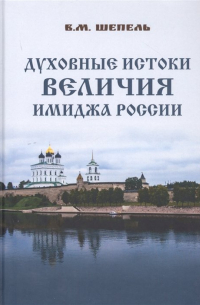 В.М. ШЕПЕЛЬ

ДУХОВНЫЕ ИСТОКИ
ВЕЛИЧИЯ
ИМИДЖА РОССИИ